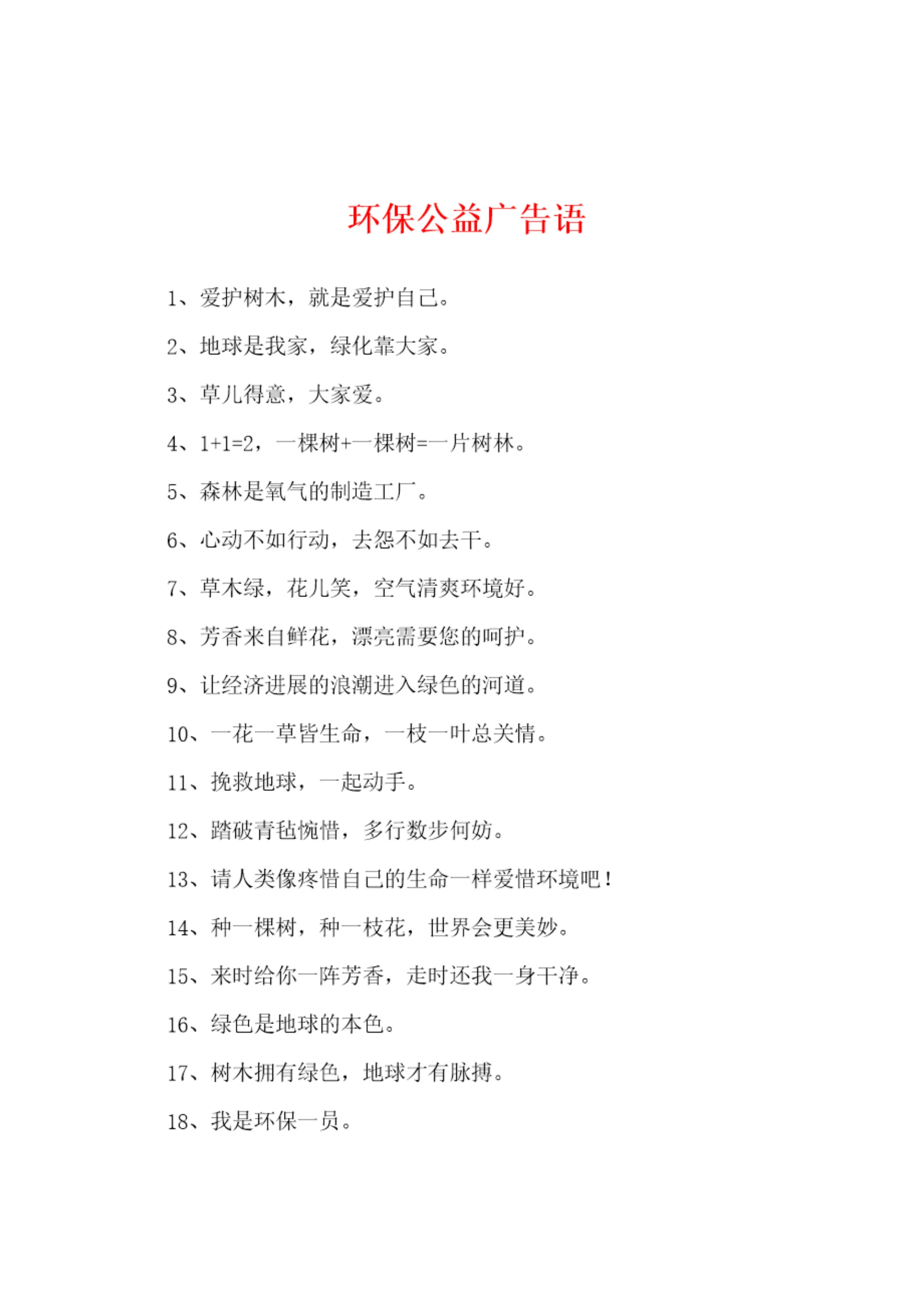 环保公益广告语

1、爱护树木，就是爱护自己。

2、地球是我家，绿化靠大家。

3、草儿得意，大家爱。

4、1+1=2，一棵树+一棵树=一片树林。

5、森林是氧气的制造工厂。

6、心动不如行动，去怨不如去干。

7、草木绿，花儿笑，空气清爽环境好。

8、芳香来自鲜花，漂亮需要您的呵护。

9、让经济进展的浪潮进入绿色的河道。

10、一花一草皆生命，一枝一叶总关情。

11、挽救地球，一起动手。

12、踏破青毡惋惜，多行数步何妨。

13、请人类像疼惜自己的生命一样爱惜环境吧！

14、种一棵树，种一枝花，世界会更美妙。

15、来时给你一阵芳香，走时还我一身干净。

16、绿色是地球的本色。

17、树木拥有绿色，地球才有脉搏。

18、我是环保一员。